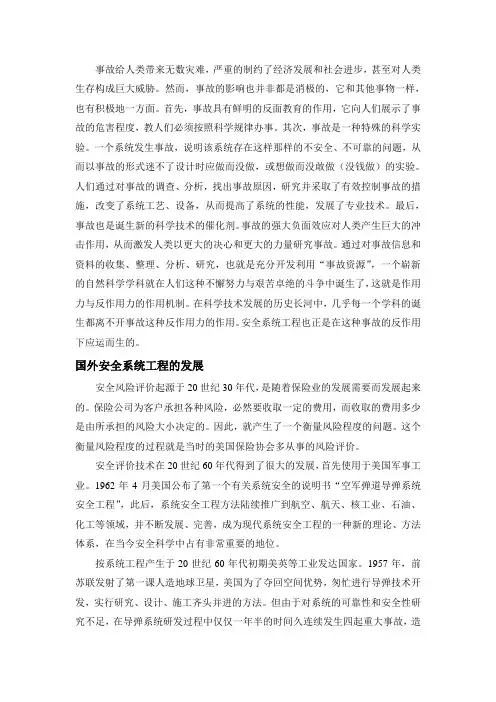 事故给人类带来无数灾难，严重的制约了经济发展和社会进步，甚至对人类生存构成巨大威胁。然而，事故的影响也并非都是消极的，它和其他事物一样，也有积极地一方面。首先，事故具有鲜明的反面教育的作用，它向人们展示了事故的危害程度，教人们必须按照科学规律办事。其次，事故是一种特殊的科学实验。一个系统发生事故，说明该系统存在这样那样的不安全、不可靠的问题，从而以事故的形式迷不了设计时应做而没做，或想做而没敢做（没钱做）的实验。人们通过对事故的调查、分析，找出事故原因，研究并采取了有效控制事故的措施，改变了系统工艺、设备，从而提高了系统的性能，发展了专业技术。最后，事故也是诞生新的科学技术的催化剂。事故的强大负面效应对人类产生巨大的冲击作用，从而激发人类以更大的决心和更大的力量研究事故。通过对事故信息和资料的收集、整理、分析、研究，也就是充分开发利用“事故资源”，一个崭新的自然科学学科就在人们这种不懈努力与艰苦卓绝的斗争中诞生了，这就是作用力与反作用力的作用机制。在科学技术发展的历史长河中，几乎每一个学科的诞生都离不开事故这种反作用力的作用。安全系统工程也正是在这种事故的反作用下应运而生的。

国外安全系统工程的发展

安全风险评价起源于20世纪30年代，是随着保险业的发展需要而发展起来的。保险公司为客户承担各种风险，必然要收取一定的费用，而收取的费用多少是由所承担的风险大小决定的。因此，就产生了一个衡量风险程度的问题。这个衡量风险程度的过程就是当时的美国保险协会多从事的风险评价。

安全评价技术在20世纪60年代得到了很大的发展，首先使用于美国军事工业。1962年4月美国公布了第一个有关系统安全的说明书“空军弹道导弹系统安全工程”，此后，系统安全工程方法陆续推广到航空、航天、核工业、石油、化工等领域，并不断发展、完善，成为现代系统安全工程的一种新的理论、方法体系，在当今安全科学中占有非常重要的地位。

按系统工程产生于20世纪60年代初期美英等工业发达国家。1957年，前苏联发射了第一课人造地球卫星，美国为了夺回空间优势，匆忙进行导弹技术开发，实行研究、设计、施工齐头并进的方法。但由于对系统的可靠性和安全性研究不足，在导弹系统研发过程中仅仅一年半的时间久连续发生四起重大事故，造